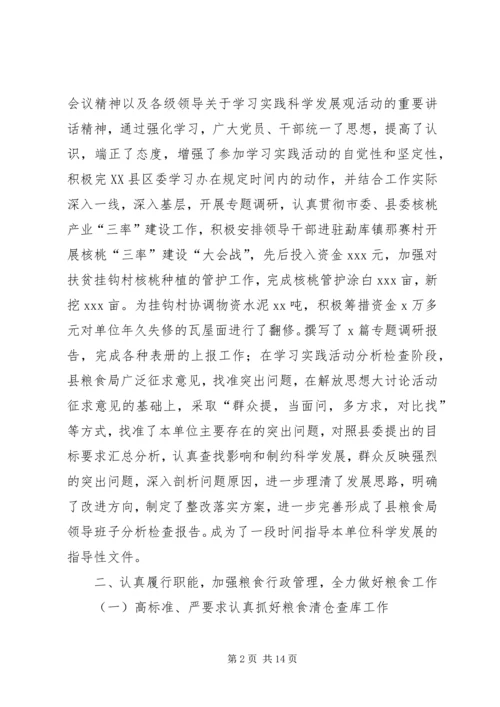 会议精神以及各级领导关于学习实践科学发展观活动的重要讲话精神，通过强化学习，广大党员、干部统一了思想，提高了认识，端正了态度，增强了参加学习实践活动的自觉性和坚定性，积极完XX县区委学习办在规定时间内的动作，并结合工作实际深入一线，深入基层，开展专题调研，认真贯彻市委、县委核桃产业“三率”建设工作，积极安排领导干部进驻勐库镇那赛村开展核桃“三率”建设“大会战”，先后投入资金xxx元，加强对扶贫挂钩村核桃种植的管护工作，完成核桃管护涂白xxx亩，新挖xxx亩。为挂钩村协调物资水泥xx吨，积极筹措资金x万多元对单位年久失修的瓦屋面进行了翻修。撰写了x篇专题调研报告，完成各种表册的上报工作；在学习实践活动分析检查阶段，县粮食局广泛征求意见，找准突出问题，在解放思想大讨论活动征求意见的基础上，采取“群众提，当面问，多方求，对比找”等方式，找准了本单位主要存在的突出问题，对照县委提出的目标要求汇总分析，认真查找影响和制约科学发展，群众反映强烈的突出问题，深入剖析问题原因，进一步理清了发展思路，明确了改进方向，制定了整改落实方案，进一步完善形成了县粮食局领导班子分析检查报告。成为了一段时间指导本单位科学发展的指导性文件。

二、认真履行职能，加强粮食行政管理，全力做好粮食工作

（一）高标准、严要求认真抓好粮食清仓查库工作

第2页 共14页